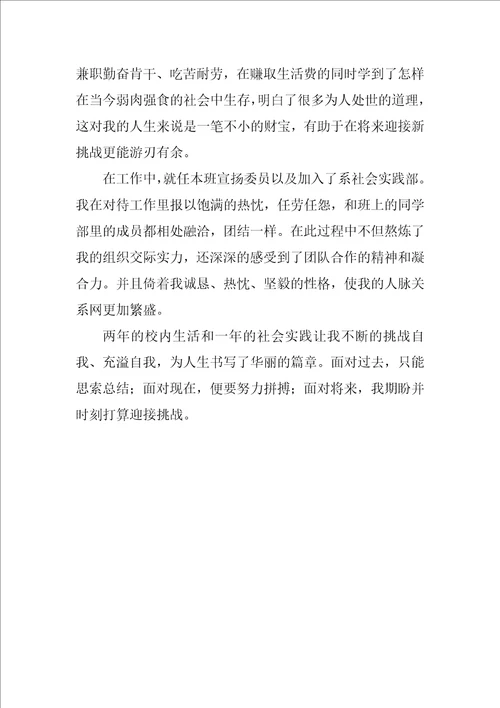 兼职勤奋肯干、吃苦耐劳，在赚取生活费的同时学到了怎样在当今弱肉强食的社会中生存，明白了很多为人处世的道理，这对我的人生来说是一笔不小的财宝，有助于在将来迎接新挑战更能游刃有余。

在工作中，就任本班宣扬委员以及加入了系社会实践部。我在对待工作里报以饱满的热忱，任劳任怨，和班上的同学部里的成员都相处融洽，团结一样。在此过程中不但熬炼了我的组织交际实力，还深深的感受到了团队合作的精神和凝合力。并且倚着我诚恳、热忱、坚毅的性格，使我的人脉关系网更加繁盛。

两年的校内生活和一年的社会实践让我不断的挑战自我、充溢自我，为人生书写了华丽的篇章。面对过去，只能思索总结；面对现在，便要努力拼搏；面对将来，我期盼并时刻打算迎接挑战。